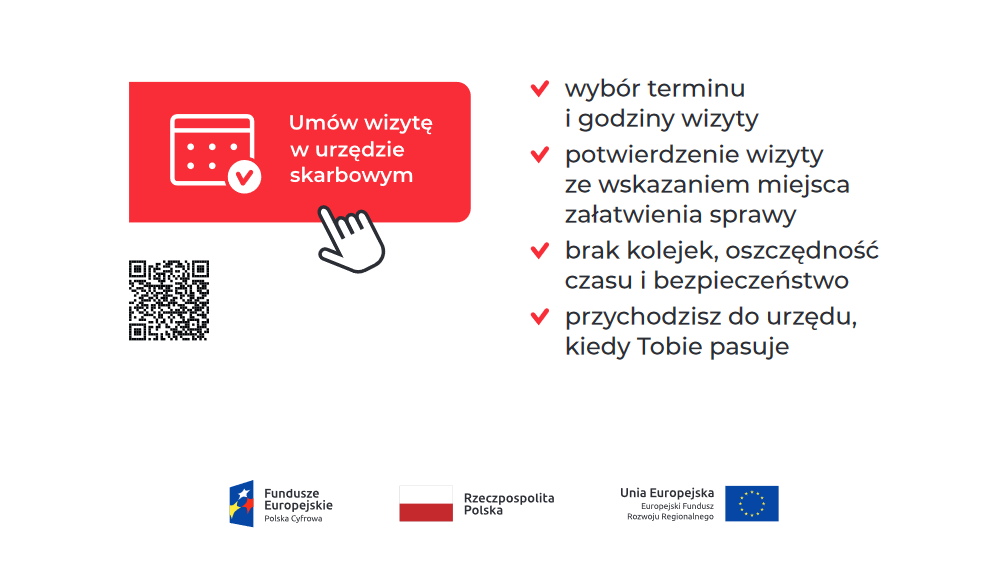 Umów wizytę w urzędzie skarbowym

wybór terminu i godziny wizyty

potwierdzenie wizyty ze wskazaniem miejsca załatwienia sprawy

brak kolejek, oszczędność czasu i bezpieczeństwo

przychodzisz do urzędu, kiedy Tobie pasuje

Fundusze Europejskie
Polska Cyfrowa

Rzeczpospolita Polska

Unia Europejska
Europejski Fundusz Rozwoju Regionalnego